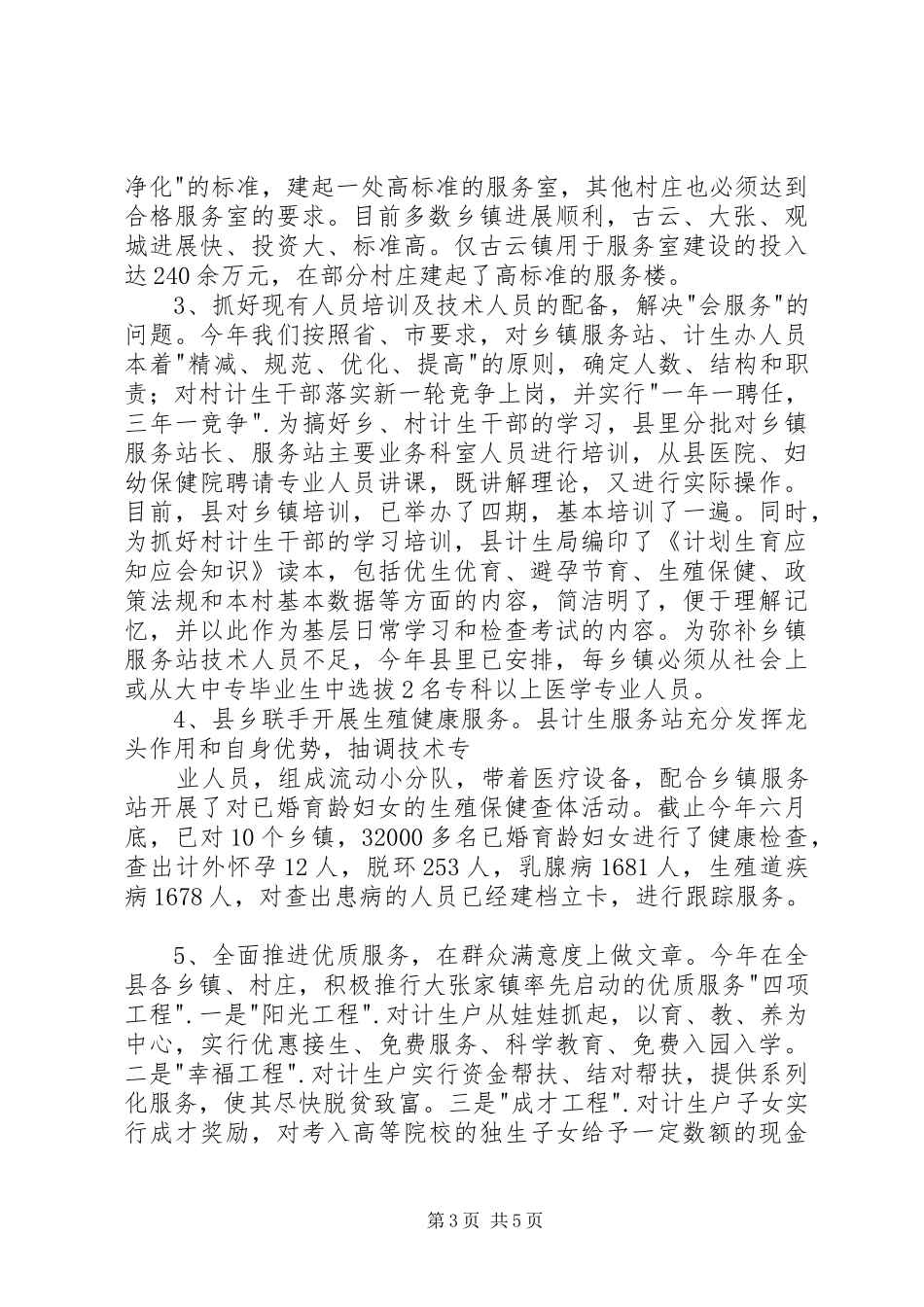 净化"的标准，建起一处高标准的服务室，其他村庄也必须达到合格服务室的要求。目前多数乡镇进展顺利，古云、大张、观城进展快、投资大、标准高。仅古云镇用于服务室建设的投入达240余万元，在部分村庄建起了高标准的服务楼。

3、抓好现有人员培训及技术人员的配备，解决"会服务"的问题。今年我们按照省、市要求，对乡镇服务站、计生办人员本着"精减、规范、优化、提高"的原则，确定人数、结构和职责；对村计生干部落实新一轮竞争上岗，并实行"一年一聘任，三年一竞争".为搞好乡、村计生干部的学习，县里分批对乡镇服务站长、服务站主要业务科室人员进行培训，从县医院、妇幼保健院聘请专业人员讲课，既讲解理论，又进行实际操作。目前，县对乡镇培训，已举办了四期，基本培训了一遍。同时，为抓好村计生干部的学习培训，县计生局编印了《计划生育应知应会知识》读本，包括优生优育、避孕节育、生殖保健、政策法规和本村基本数据等方面的内容，简洁明了，便于理解记忆，并以此作为基层日常学习和检查考试的内容。为弥补乡镇服务站技术人员不足，今年县里已安排，每乡镇必须从社会上或从大中专毕业生中选拔2名专科以上医学专业人员。

4、县乡联手开展生殖健康服务。县计生服务站充分发挥龙头作用和自身优势，抽调技术专

业人员，组成流动小分队，带着医疗设备，配合乡镇服务站开展了对已婚育龄妇女的生殖保健查体活动。截止今年六月底，已对10个乡镇，32000多名已婚育龄妇女进行了健康检查，查出计外怀孕12人，脱环253人，乳腺病1681人，生殖道疾病1678人，对查出患病的人员已经建档立卡，进行跟踪服务。

5、全面推进优质服务，在群众满意度上做文章。今年在全县各乡镇、村庄，积极推行大张家镇率先启动的优质服务"四项工程".一是"阳光工程".对计生户从娃娃抓起，以育、教、养为中心，实行优惠接生、免费服务、科学教育、免费入园入学。二是"幸福工程".对计生户实行资金帮扶、结对帮扶，提供系列化服务，使其尽快脱贫致富。三是"成才工程".对计生户子女实行成才奖励，对考入高等院校的独生子女给予一定数额的现金

第3页 共5页